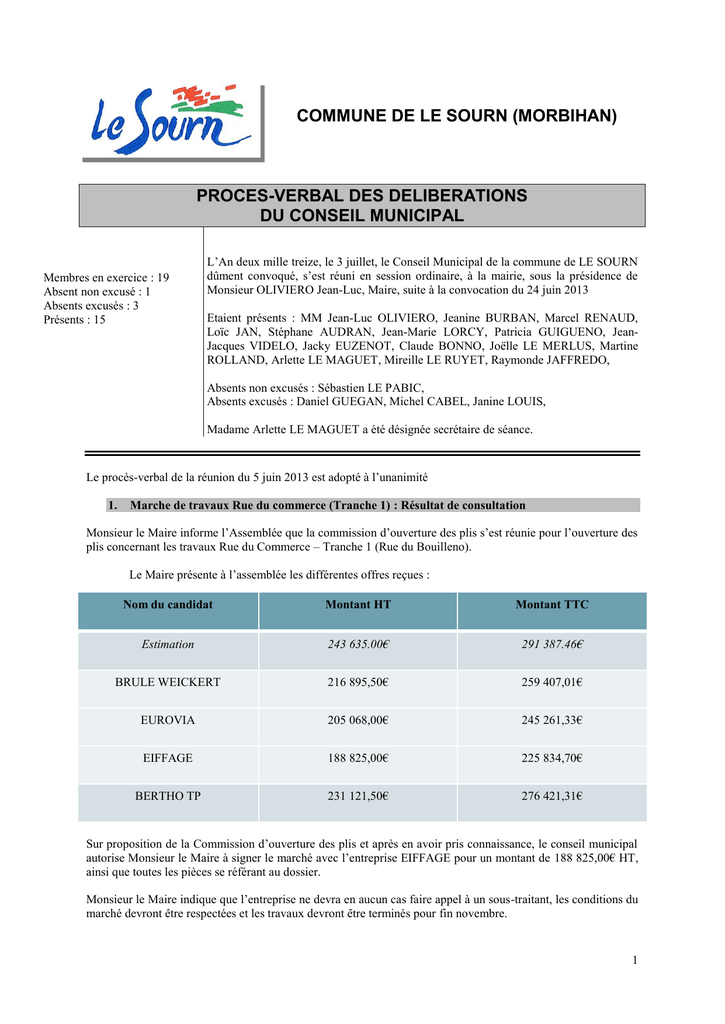 Le Sourn

COMMUNE DE LE SOURN (MORBIHAN)

PROCES-VERBAL DES DELIBERATIONS
DU CONSEIL MUNICIPAL

Membres en exercice : 19
Absent non excusé : 1
Absents excusés : 3
Présents : 15

L'An deux mille treize, le 3 juillet, le Conseil Municipal de la commune de LE SOURN dûment convoqué, s'est réuni en session ordinaire, à la mairie, sous la présidence de Monsieur OLIVIERO Jean-Luc, Maire, suite à la convocation du 24 juin 2013

Etaient présents : MM Jean-Luc OLIVIERO, Jeanine BURBAN, Marcel RENAUD, Loïc JAN, Stéphane AUDRAN, Jean-Marie LORCY, Patricia GUIGUENO, Jean-Jacques VIDELO, Jacky EUZENOT, Claude BONNO, Joëlle LE MERLUS, Martine ROLLAND, Arlette LE MAGUET, Mireille LE RUYET, Raymonde JAFFREDO,

Absents non excusés : Sébastien LE PABIC,
Absents excusés : Daniel GUEGAN, Michel CABEL, Janine LOUIS,

Madame Arlette LE MAGUET a été désignée secrétaire de séance.

Le procès-verbal de la réunion du 5 juin 2013 est adopté à l'unanimité

1. Marche de travaux Rue du commerce (Tranche 1) : Résultat de consultation

Monsieur le Maire informe l'Assemblée que la commission d'ouverture des plis s'est réunie pour l'ouverture des plis concernant les travaux Rue du Commerce – Tranche 1 (Rue du Bouilleno).

Le Maire présente à l'assemblée les différentes offres reçues :

| Nom du candidat | Montant HT | Montant TTC |
|---|---|---|
| Estimation | 243 635.00€ | 291 387.46€ |
| BRULE WEICKERT | 216 895,50€ | 259 407,01€ |
| EUROVIA | 205 068,00€ | 245 261,33€ |
| EIFFAGE | 188 825,00€ | 225 834,70€ |
| BERTHO TP | 231 121,50€ | 276 421,31€ |

Sur proposition de la Commission d'ouverture des plis et après en avoir pris connaissance, le conseil municipal autorise Monsieur le Maire à signer le marché avec l'entreprise EIFFAGE pour un montant de 188 825,00€ HT, ainsi que toutes les pièces se référant au dossier.

Monsieur le Maire indique que l'entreprise ne devra en aucun cas faire appel à un sous-traitant, les conditions du marché devront être respectées et les travaux devront être terminés pour fin novembre.

1